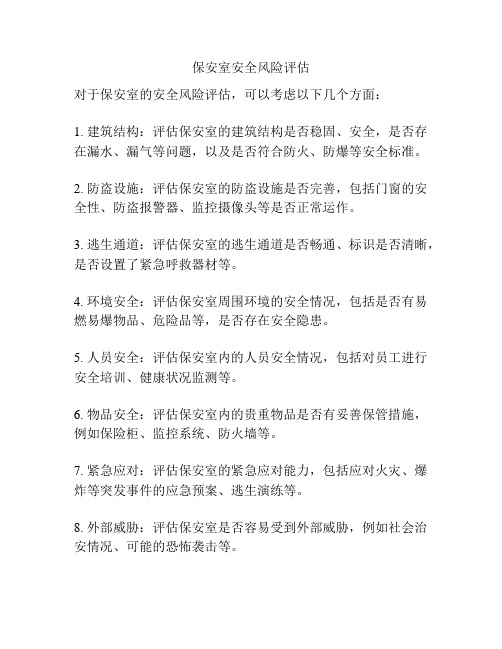 保安室安全风险评估

对于保安室的安全风险评估，可以考虑以下几个方面：

1. 建筑结构：评估保安室的建筑结构是否稳固、安全，是否存在漏水、漏气等问题，以及是否符合防火、防爆等安全标准。

2. 防盗设施：评估保安室的防盗设施是否完善，包括门窗的安全性、防盗报警器、监控摄像头等是否正常运作。

3. 逃生通道：评估保安室的逃生通道是否畅通、标识是否清晰，是否设置了紧急呼救器材等。

4. 环境安全：评估保安室周围环境的安全情况，包括是否有易燃易爆物品、危险品等，是否存在安全隐患。

5. 人员安全：评估保安室内的人员安全情况，包括对员工进行安全培训、健康状况监测等。

6. 物品安全：评估保安室内的贵重物品是否有妥善保管措施，例如保险柜、监控系统、防火墙等。

7. 紧急应对：评估保安室的紧急应对能力，包括应对火灾、爆炸等突发事件的应急预案、逃生演练等。

8. 外部威胁：评估保安室是否容易受到外部威胁，例如社会治安情况、可能的恐怖袭击等。